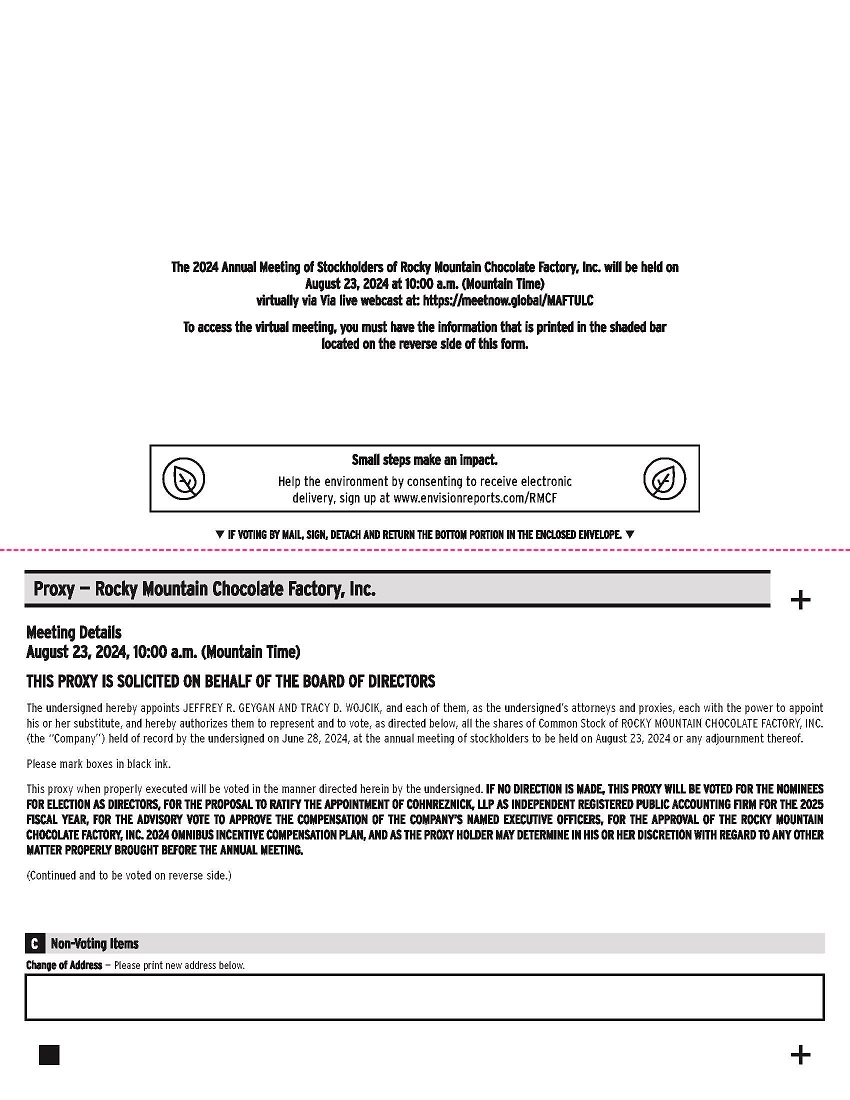 The 2024 Annual Meeting of Stockholders of Rocky Mountain Chocolate Factory, Inc. will be held on August 23, 2024 at 10:00 a.m. (Mountain Time) virtually via Via live webcast at: https://meetnow.global/MAFTULC

To access the virtual meeting, you must have the information that is printed in the shaded bar located on the reverse side of this form.

Small steps make an impact.
Help the environment by consenting to receive electronic delivery, sign up at www.envisionreports.com/RMCF

▼ IF VOTING BY MAIL, SIGN, DETACH AND RETURN THE BOTTOM PORTION IN THE ENCLOSED ENVELOPE. ▼

Proxy — Rocky Mountain Chocolate Factory, Inc.

+

Meeting Details
August 23, 2024, 10:00 a.m. (Mountain Time)

THIS PROXY IS SOLICITED ON BEHALF OF THE BOARD OF DIRECTORS

The undersigned hereby appoints JEFFREY R. GEYGAN AND TRACY D. WOJCIK, and each of them, as the undersigned's attorneys and proxies, each with the power to appoint his or her substitute, and hereby authorizes them to represent and to vote, as directed below, all the shares of Common Stock of ROCKY MOUNTAIN CHOCOLATE FACTORY, INC. (the "Company") held of record by the undersigned on June 28, 2024, at the annual meeting of stockholders to be held on August 23, 2024 or any adjournment thereof.

Please mark boxes in black ink.

This proxy when properly executed will be voted in the manner directed herein by the undersigned. IF NO DIRECTION IS MADE, THIS PROXY WILL BE VOTED FOR THE NOMINEES FOR ELECTION AS DIRECTORS, FOR THE PROPOSAL TO RATIFY THE APPOINTMENT OF COHNREZNICK, LLP AS INDEPENDENT REGISTERED PUBLIC ACCOUNTING FIRM FOR THE 2025 FISCAL YEAR, FOR THE ADVISORY VOTE TO APPROVE THE COMPENSATION OF THE COMPANY'S NAMED EXECUTIVE OFFICERS, FOR THE APPROVAL OF THE ROCKY MOUNTAIN CHOCOLATE FACTORY, INC. 2024 OMNIBUS INCENTIVE COMPENSATION PLAN, AND AS THE PROXY HOLDER MAY DETERMINE IN HIS OR HER DISCRETION WITH REGARD TO ANY OTHER MATTER PROPERLY BROUGHT BEFORE THE ANNUAL MEETING.

(Continued and to be voted on reverse side.)

C Non-Voting Items

Change of Address — Please print new address below.

+